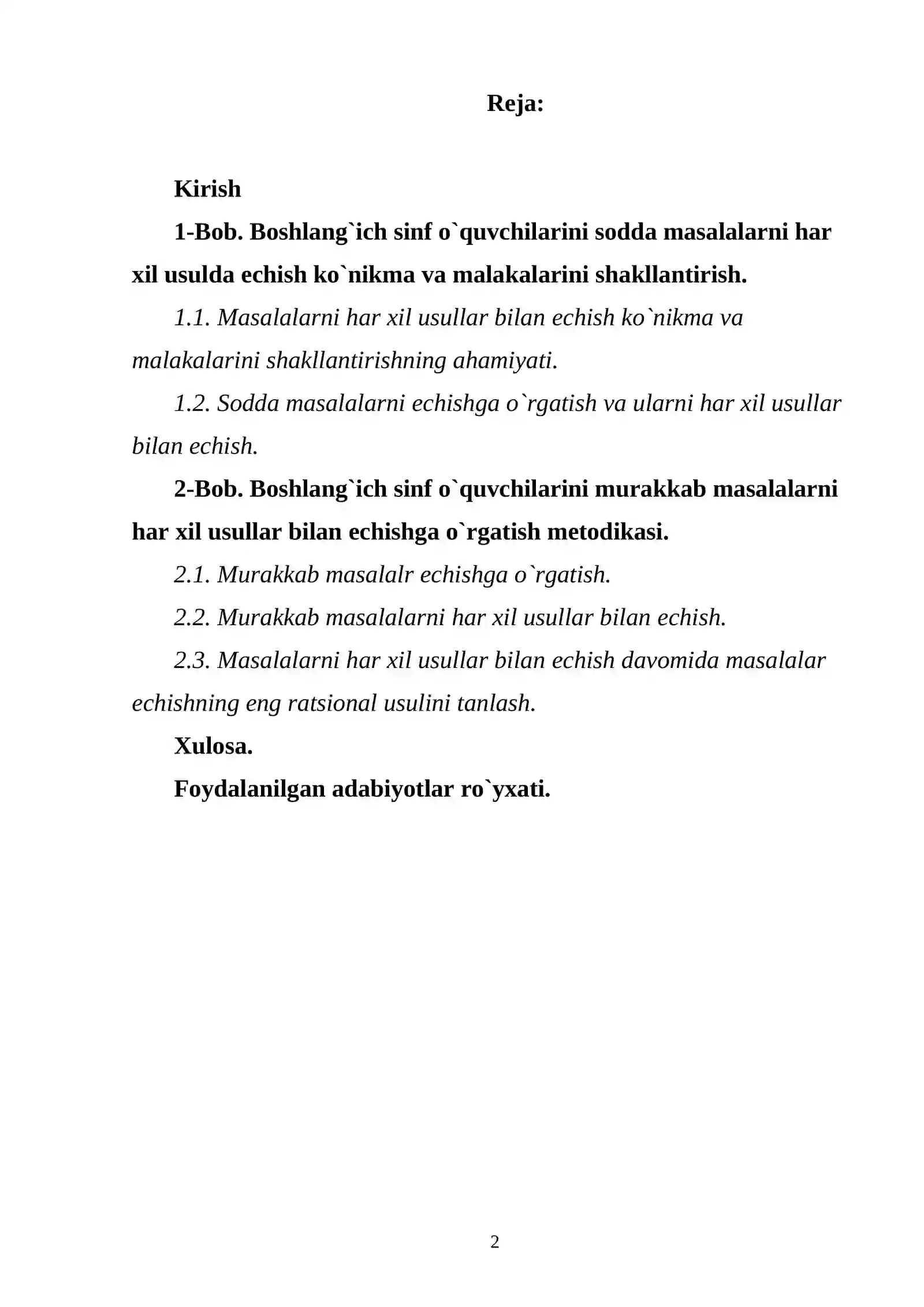 Reja:

Kirish

1-Bob. Boshlang`ich sinf o`quvchilarini sodda masalalarni har xil usulda echish ko`nikma va malakalarini shakllantirish.

1.1. Masalalarni har xil usullar bilan echish ko`nikma va malakalarini shakllantirishning ahamiyati.

1.2. Sodda masalalarni echishga o`rgatish va ularni har xil usullar bilan echish.

2-Bob. Boshlang`ich sinf o`quvchilarini murakkab masalalarni har xil usullar bilan echishga o`rgatish metodikasi.

2.1. Murakkab masalalr echishga o`rgatish.

2.2. Murakkab masalalarni har xil usullar bilan echish.

2.3. Masalalarni har xil usullar bilan echish davomida masalalar echishning eng ratsional usulini tanlash.

Xulosa.

Foydalanilgan adabiyotlar ro`yxati.

2